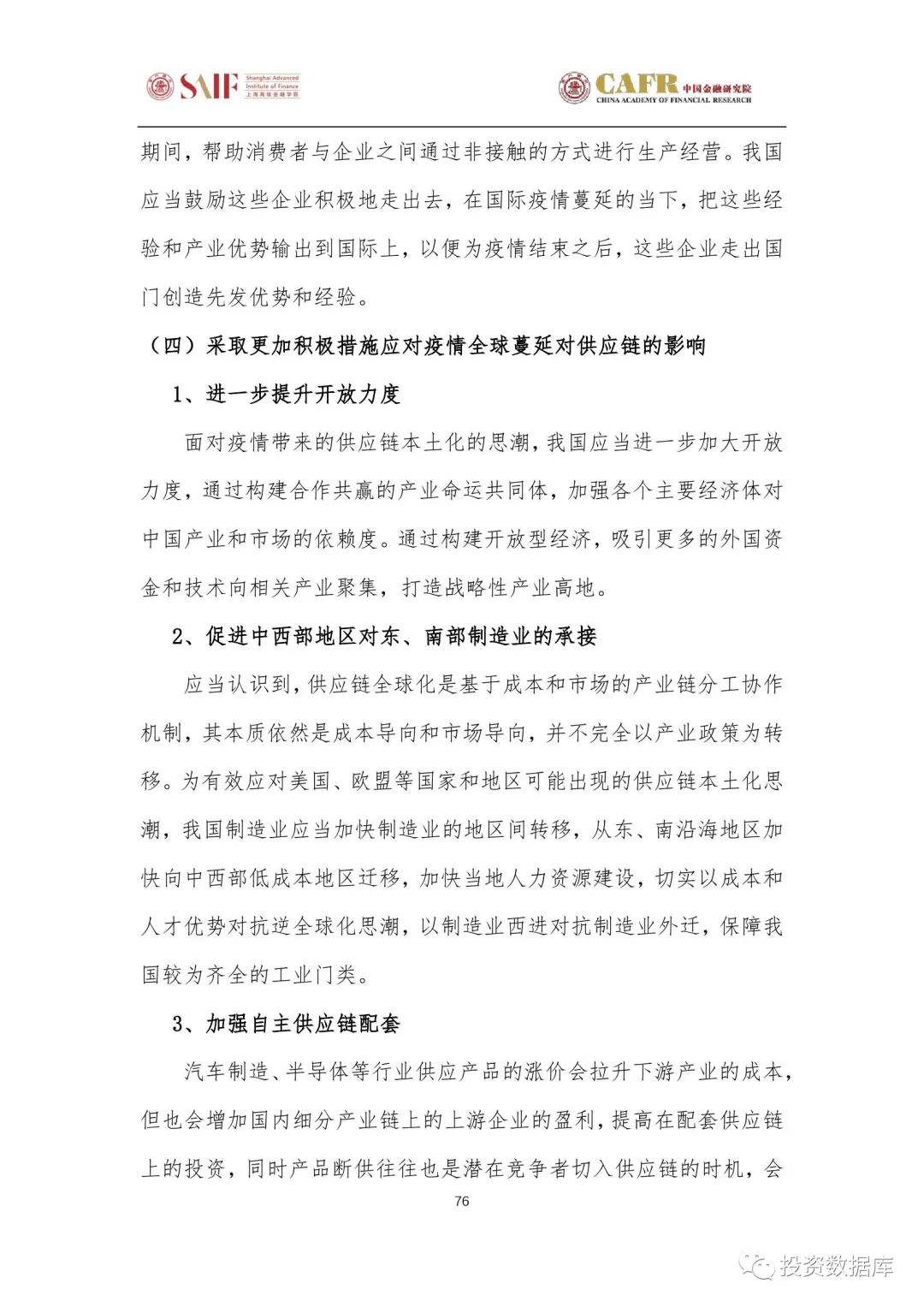 SAIF Shanghai Advanced Institute of Finance 上海高级金融学院

CAFR 中国金融研究院 CHINA ACADEMY OF FINANCIAL RESEARCH

期间，帮助消费者与企业之间通过非接触的方式进行生产经营。我国应当鼓励这些企业积极地走出去，在国际疫情蔓延的当下，把这些经验和产业优势输出到国际上，以便为疫情结束之后，这些企业走出国门创造先发优势和经验。

（四）采取更加积极措施应对疫情全球蔓延对供应链的影响

1、进一步提升开放力度

面对疫情带来的供应链本土化的思潮，我国应当进一步加大开放力度，通过构建合作共赢的产业命运共同体，加强各个主要经济体对中国产业和市场的依赖度。通过构建开放型经济，吸引更多的外国资金和技术向相关产业聚集，打造战略性产业高地。

2、促进中西部地区对东、南部制造业的承接

应当认识到，供应链全球化是基于成本和市场的产业链分工协作机制，其本质依然是成本导向和市场导向，并不完全以产业政策为转移。为有效应对美国、欧盟等国家和地区可能出现的供应链本土化思潮，我国制造业应当加快制造业的地区间转移，从东、南沿海地区加快向中西部低成本地区迁移，加快当地人力资源建设，切实以成本和人才优势对抗逆全球化思潮，以制造业西进对抗制造业外迁，保障我国较为齐全的工业门类。

3、加强自主供应链配套

汽车制造、半导体等行业供应产品的涨价会拉升下游产业的成本，但也会增加国内细分产业链上的上游企业的盈利，提高在配套供应链上的投资，同时产品断供往往也是潜在竞争者切入供应链的时机，会

76

投资数据库